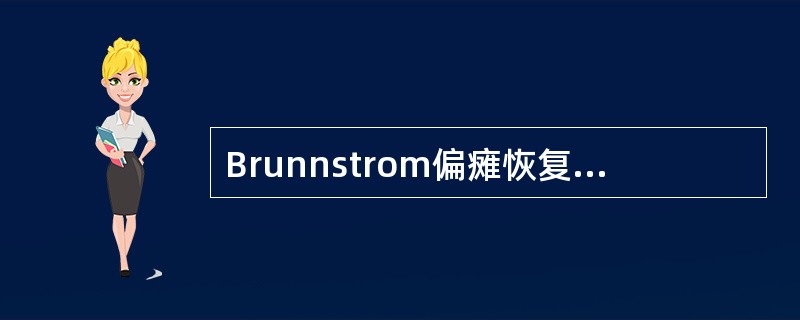 Brunnstrom偏瘫恢复...